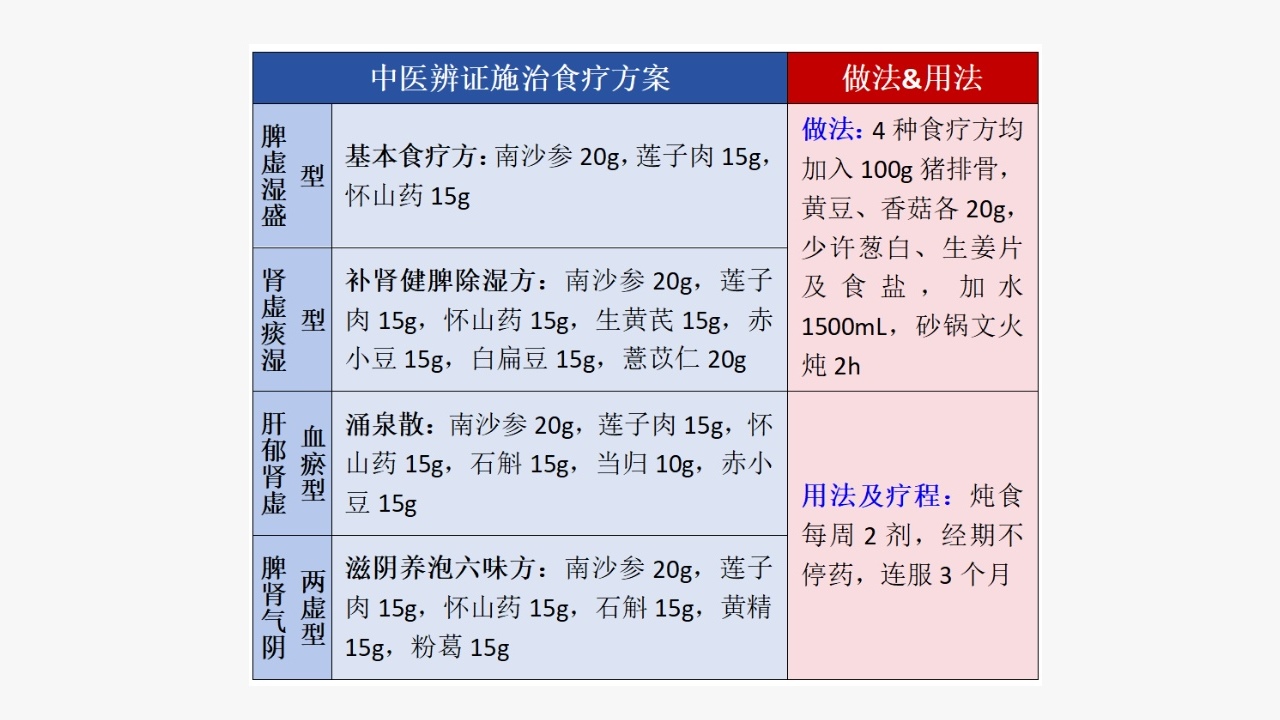 | 中医辨证施治食疗方案 | | 做法&用法 |
|---|---|---|
| 脾虚湿盛型 | 基本食疗方：南沙参20g，莲子肉15g，怀山药15g | 做法：4种食疗方均加入100g猪排骨，黄豆、香菇各20g，少许葱白、生姜片及食盐，加水1500mL，砂锅文火炖2h |
| 肾虚痰湿型 | 补肾健脾除湿方：南沙参20g，莲子肉15g，怀山药15g，生黄芪15g，赤小豆15g，白扁豆15g，薏苡仁20g | |
| 肝郁肾虚血瘀型 | 涌泉散：南沙参20g，莲子肉15g，怀山药15g，石斛15g，当归10g，赤小豆15g | 用法及疗程：炖食每周2剂，经期不停药，连服3个月 |
| 脾肾气阴两虚型 | 滋阴养泡六味方：南沙参20g，莲子肉15g，怀山药15g，石斛15g，黄精15g，粉葛15g | |